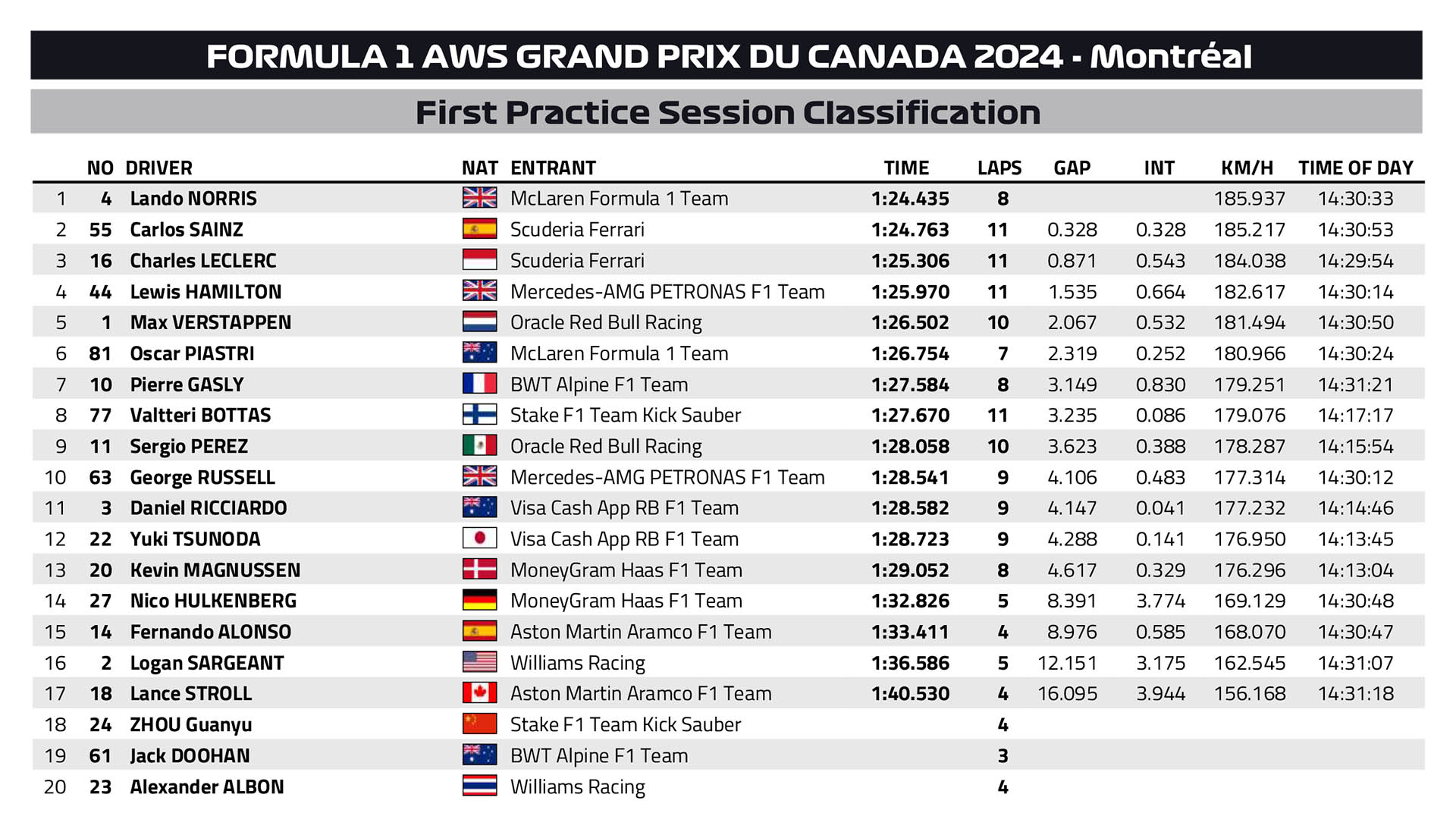 FORMULA 1 AWS GRAND PRIX DU CANADA 2024 - Montréal

First Practice Session Classification

| | NO | DRIVER | NAT | ENTRANT | TIME | LAPS | GAP | INT | KM/H | TIME OF DAY |
|---|---|---|---|---|---|---|---|---|---|---|
| 1 | 4 | Lando NORRIS | | McLaren Formula 1 Team | 1:24.435 | 8 | | | 185.937 | 14:30:33 |
| 2 | 55 | Carlos SAINZ | | Scuderia Ferrari | 1:24.763 | 11 | 0.328 | 0.328 | 185.217 | 14:30:53 |
| 3 | 16 | Charles LECLERC | | Scuderia Ferrari | 1:25.306 | 11 | 0.871 | 0.543 | 184.038 | 14:29:54 |
| 4 | 44 | Lewis HAMILTON | | Mercedes-AMG PETRONAS F1 Team | 1:25.970 | 11 | 1.535 | 0.664 | 182.617 | 14:30:14 |
| 5 | 1 | Max VERSTAPPEN | | Oracle Red Bull Racing | 1:26.502 | 10 | 2.067 | 0.532 | 181.494 | 14:30:50 |
| 6 | 81 | Oscar PIASTRI | | McLaren Formula 1 Team | 1:26.754 | 7 | 2.319 | 0.252 | 180.966 | 14:30:24 |
| 7 | 10 | Pierre GASLY | | BWT Alpine F1 Team | 1:27.584 | 8 | 3.149 | 0.830 | 179.251 | 14:31:21 |
| 8 | 77 | Valtteri BOTTAS | | Stake F1 Team Kick Sauber | 1:27.670 | 11 | 3.235 | 0.086 | 179.076 | 14:17:17 |
| 9 | 11 | Sergio PEREZ | | Oracle Red Bull Racing | 1:28.058 | 10 | 3.623 | 0.388 | 178.287 | 14:15:54 |
| 10 | 63 | George RUSSELL | | Mercedes-AMG PETRONAS F1 Team | 1:28.541 | 9 | 4.106 | 0.483 | 177.314 | 14:30:12 |
| 11 | 3 | Daniel RICCIARDO | | Visa Cash App RB F1 Team | 1:28.582 | 9 | 4.147 | 0.041 | 177.232 | 14:14:46 |
| 12 | 22 | Yuki TSUNODA | | Visa Cash App RB F1 Team | 1:28.723 | 9 | 4.288 | 0.141 | 176.950 | 14:13:45 |
| 13 | 20 | Kevin MAGNUSSEN | | MoneyGram Haas F1 Team | 1:29.052 | 8 | 4.617 | 0.329 | 176.296 | 14:13:04 |
| 14 | 27 | Nico HULKENBERG | | MoneyGram Haas F1 Team | 1:32.826 | 5 | 8.391 | 3.774 | 169.129 | 14:30:48 |
| 15 | 14 | Fernando ALONSO | | Aston Martin Aramco F1 Team | 1:33.411 | 4 | 8.976 | 0.585 | 168.070 | 14:30:47 |
| 16 | 2 | Logan SARGEANT | | Williams Racing | 1:36.586 | 5 | 12.151 | 3.175 | 162.545 | 14:31:07 |
| 17 | 18 | Lance STROLL | | Aston Martin Aramco F1 Team | 1:40.530 | 4 | 16.095 | 3.944 | 156.168 | 14:31:18 |
| 18 | 24 | ZHOU Guanyu | | Stake F1 Team Kick Sauber | | 4 | | | | |
| 19 | 61 | Jack DOOHAN | | BWT Alpine F1 Team | | 3 | | | | |
| 20 | 23 | Alexander ALBON | | Williams Racing | | 4 | | | | |